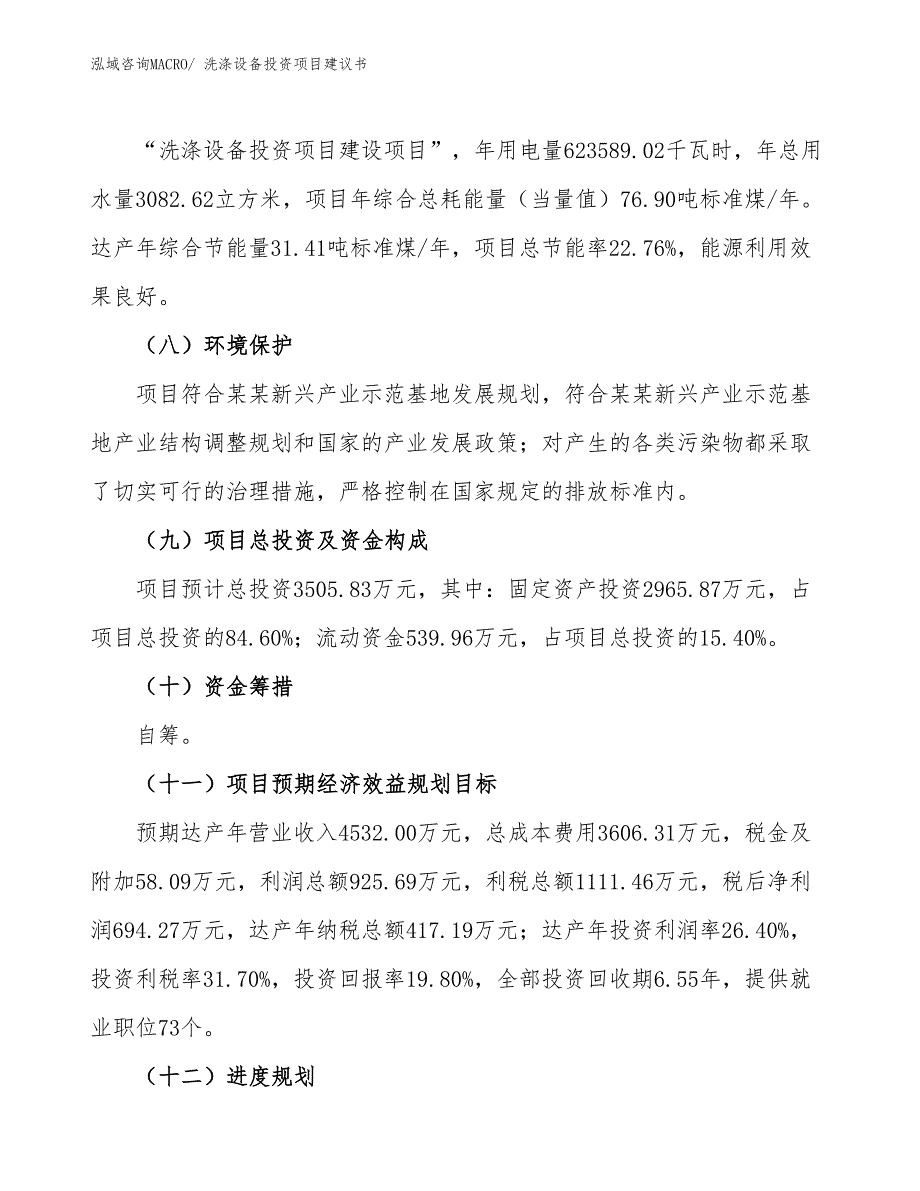 泓域咨询MACRO/ 洗涤设备投资项目建议书

“洗涤设备投资项目建设项目”，年用电量623589.02千瓦时，年总用水量3082.62立方米，项目年综合总耗能量（当量值）76.90吨标准煤/年。达产年综合节能量31.41吨标准煤/年，项目总节能率22.76%，能源利用效果良好。

（八）环境保护

项目符合某某新兴产业示范基地发展规划，符合某某新兴产业示范基地产业结构调整规划和国家的产业发展政策；对产生的各类污染物都采取了切实可行的治理措施，严格控制在国家规定的排放标准内。

（九）项目总投资及资金构成

项目预计总投资3505.83万元，其中：固定资产投资2965.87万元，占项目总投资的84.60%；流动资金539.96万元，占项目总投资的15.40%。

（十）资金筹措

自筹。

（十一）项目预期经济效益规划目标

预期达产年营业收入4532.00万元，总成本费用3606.31万元，税金及附加58.09万元，利润总额925.69万元，利税总额1111.46万元，税后净利润694.27万元，达产年纳税总额417.19万元；达产年投资利润率26.40%，投资利税率31.70%，投资回报率19.80%，全部投资回收期6.55年，提供就业职位73个。

（十二）进度规划